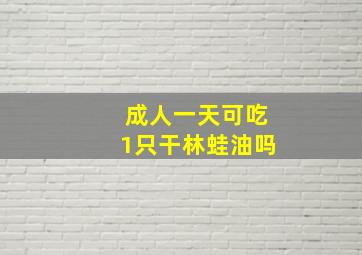 成人一天可吃
1只干林蛙油吗